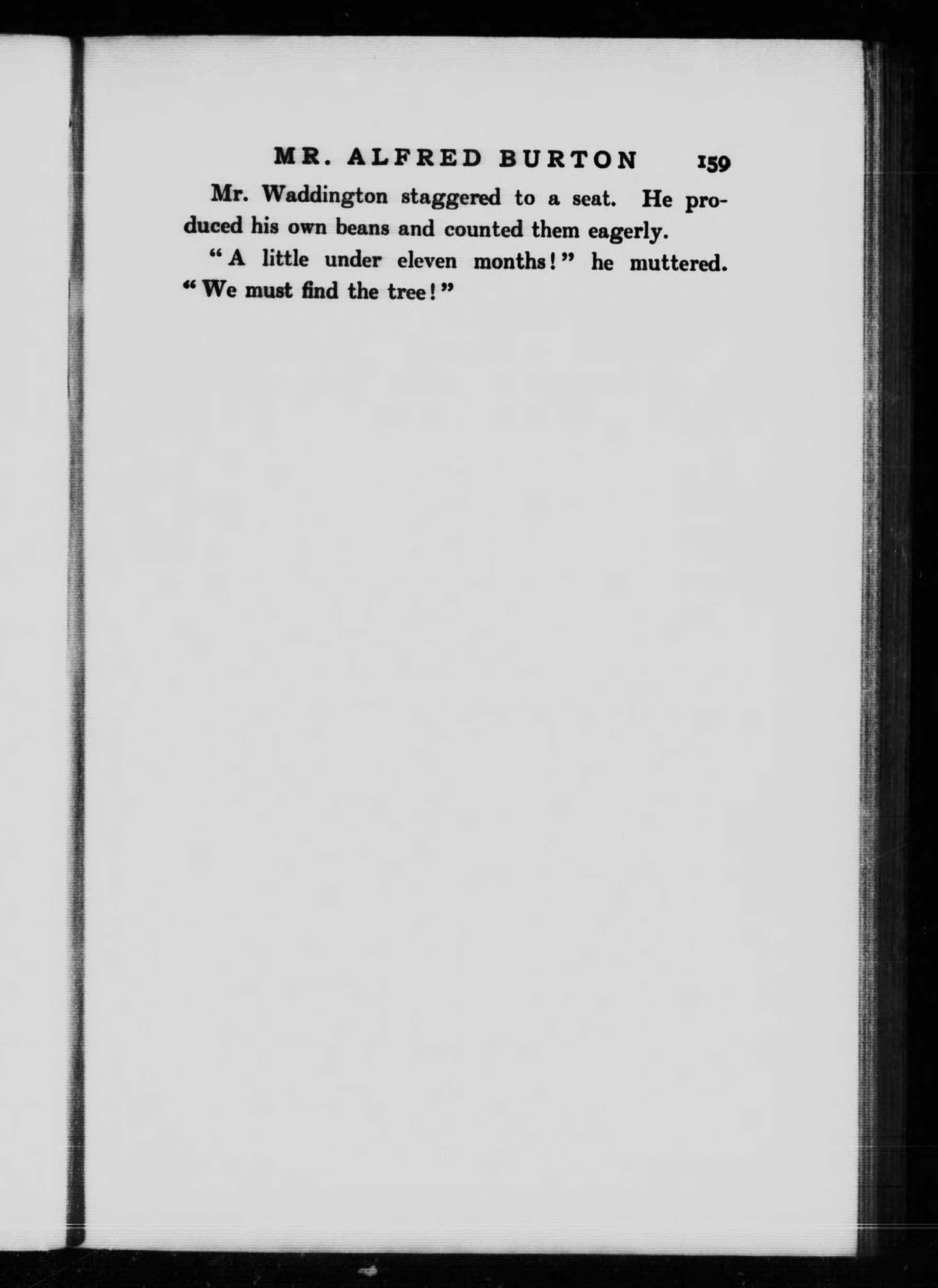 MR. ALFRED BURTON 159

Mr. Waddington staggered to a seat. He produced his own beans and counted them eagerly.

"A little under eleven months!" he muttered. "We must find the tree!"